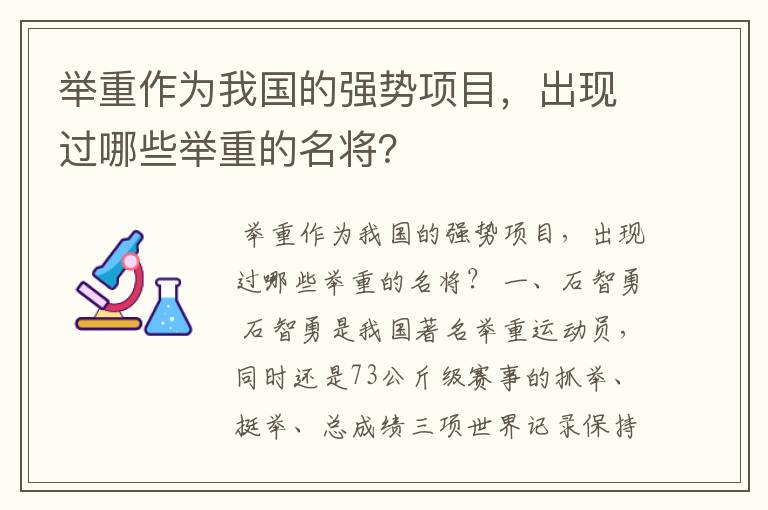 举重作为我国的强势项目，出现过哪些举重的名将?

举重作为我国的强势项目，出现过哪些举重的名将？ 一、石智勇 石智勇是我国著名举重运动员，同时还是73公斤级赛事的抓举、挺举、总成绩三项世界记录保持